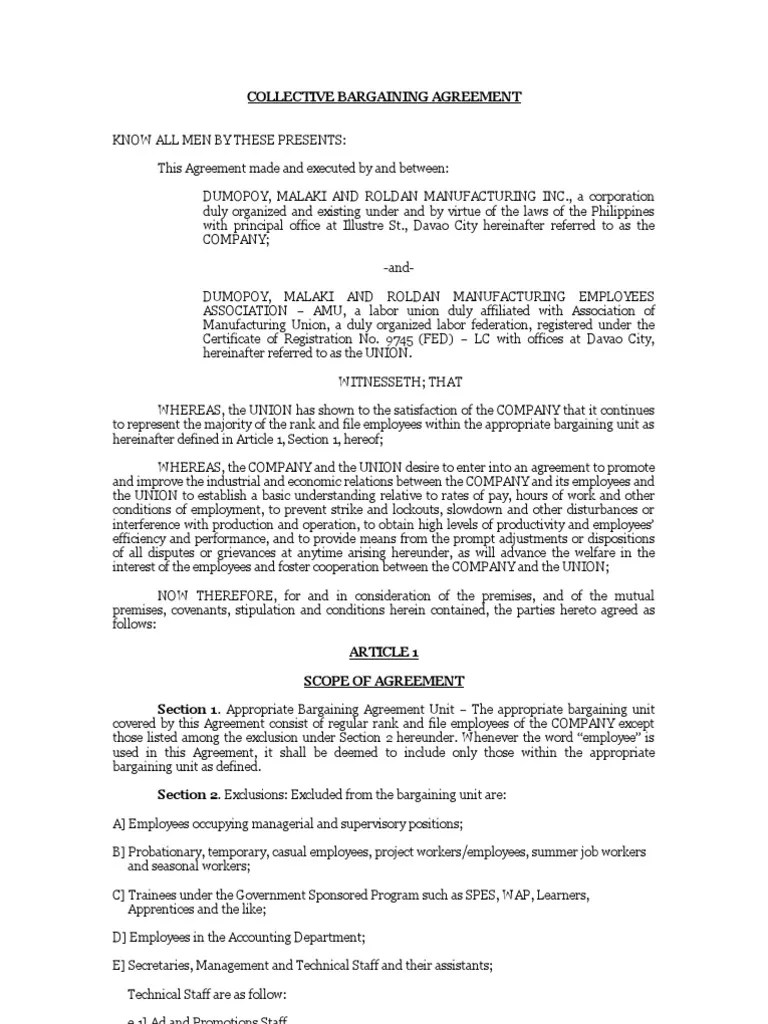 COLLECTIVE BARGAINING AGREEMENT

KNOW ALL MEN BY THESE PRESENTS:

This Agreement made and executed by and between:

DUMOPOY, MALAKI AND ROLDAN MANUFACTURING INC., a corporation duly organized and existing under and by virtue of the laws of the Philippines with principal office at Illustre St., Davao City hereinafter referred to as the COMPANY;

-and-

DUMOPOY, MALAKI AND ROLDAN MANUFACTURING EMPLOYEES ASSOCIATION – AMU, a labor union duly affiliated with Association of Manufacturing Union, a duly organized labor federation, registered under the Certificate of Registration No. 9745 (FED) – LC with offices at Davao City, hereinafter referred to as the UNION.

WITNESSETH; THAT

WHEREAS, the UNION has shown to the satisfaction of the COMPANY that it continues to represent the majority of the rank and file employees within the appropriate bargaining unit as hereinafter defined in Article 1, Section 1, hereof;

WHEREAS, the COMPANY and the UNION desire to enter into an agreement to promote and improve the industrial and economic relations between the COMPANY and its employees and the UNION to establish a basic understanding relative to rates of pay, hours of work and other conditions of employment, to prevent strike and lockouts, slowdown and other disturbances or interference with production and operation, to obtain high levels of productivity and employees' efficiency and performance, and to provide means from the prompt adjustments or dispositions of all disputes or grievances at anytime arising hereunder, as will advance the welfare in the interest of the employees and foster cooperation between the COMPANY and the UNION;

NOW THEREFORE, for and in consideration of the premises, and of the mutual premises, covenants, stipulation and conditions herein contained, the parties hereto agreed as follows:

ARTICLE 1

SCOPE OF AGREEMENT

Section 1. Appropriate Bargaining Agreement Unit – The appropriate bargaining unit covered by this Agreement consist of regular rank and file employees of the COMPANY except those listed among the exclusion under Section 2 hereunder. Whenever the word "employee" is used in this Agreement, it shall be deemed to include only those within the appropriate bargaining unit as defined.

Section 2. Exclusions: Excluded from the bargaining unit are:

A] Employees occupying managerial and supervisory positions;

B] Probationary, temporary, casual employees, project workers/employees, summer job workers and seasonal workers;

C] Trainees under the Government Sponsored Program such as SPES, WAP, Learners, Apprentices and the like;

D] Employees in the Accounting Department;

E] Secretaries, Management and Technical Staff and their assistants;

Technical Staff are as follow:

e.1] Ad and Promotions Staff